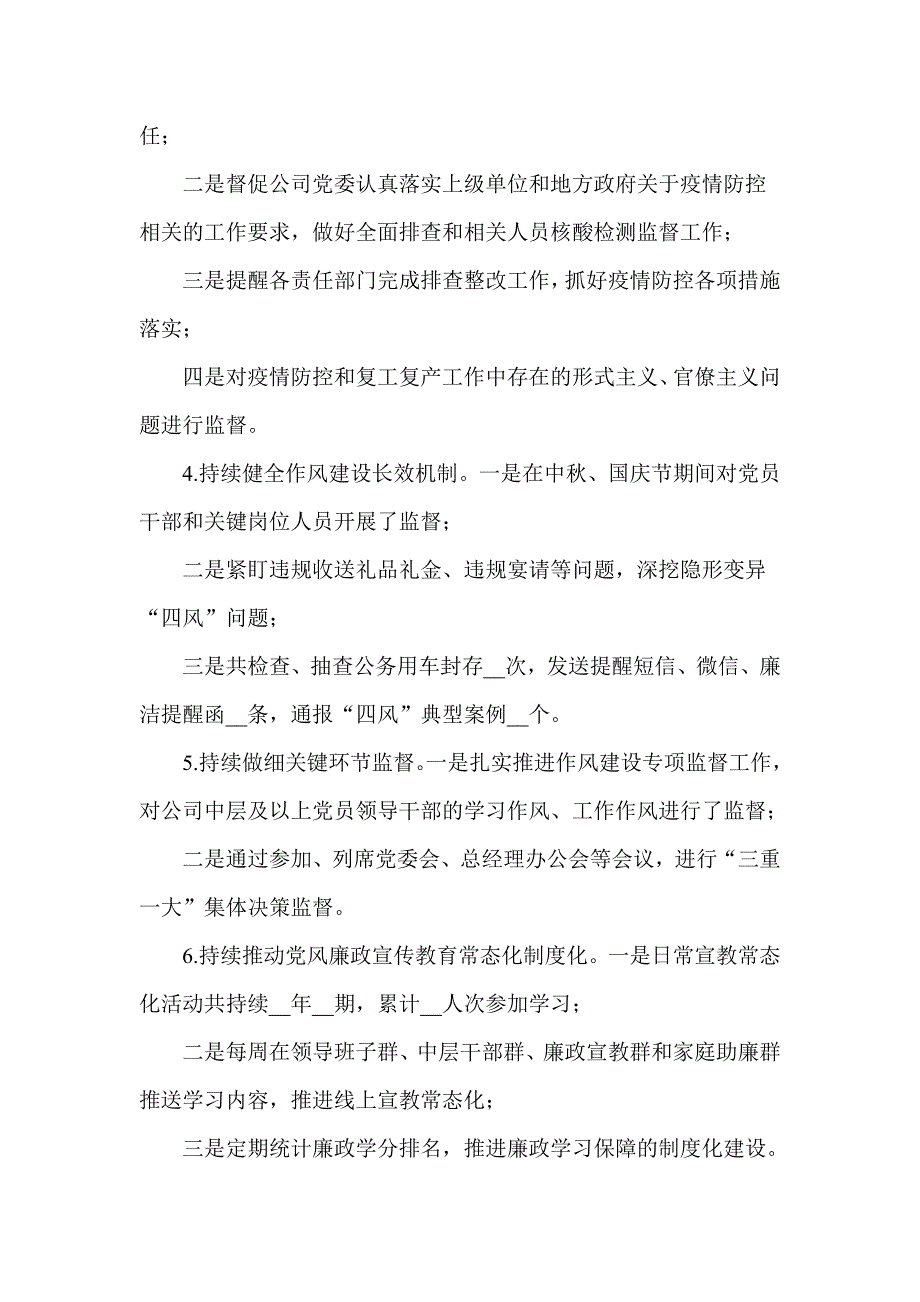 任；

二是督促公司党委认真落实上级单位和地方政府关于疫情防控相关的工作要求，做好全面排查和相关人员核酸检测监督工作；

三是提醒各责任部门完成排查整改工作，抓好疫情防控各项措施落实；

四是对疫情防控和复工复产工作中存在的形式主义、官僚主义问题进行监督。

4.持续健全作风建设长效机制。一是在中秋、国庆节期间对党员干部和关键岗位人员开展了监督；

二是紧盯违规收送礼品礼金、违规宴请等问题，深挖隐形变异“四风”问题；

三是共检查、抽查公务用车封存__次，发送提醒短信、微信、廉洁提醒函__条，通报“四风”典型案例__个。

5.持续做细关键环节监督。一是扎实推进作风建设专项监督工作，对公司中层及以上党员领导干部的学习作风、工作作风进行了监督；

二是通过参加、列席党委会、总经理办公会等会议，进行“三重一大”集体决策监督。

6.持续推动党风廉政宣传教育常态化制度化。一是日常宣教常态化活动共持续__年__期，累计__人次参加学习；

二是每周在领导班子群、中层干部群、廉政宣教群和家庭助廉群推送学习内容，推进线上宣教常态化；

三是定期统计廉政学分排名，推进廉政学习保障的制度化建设。